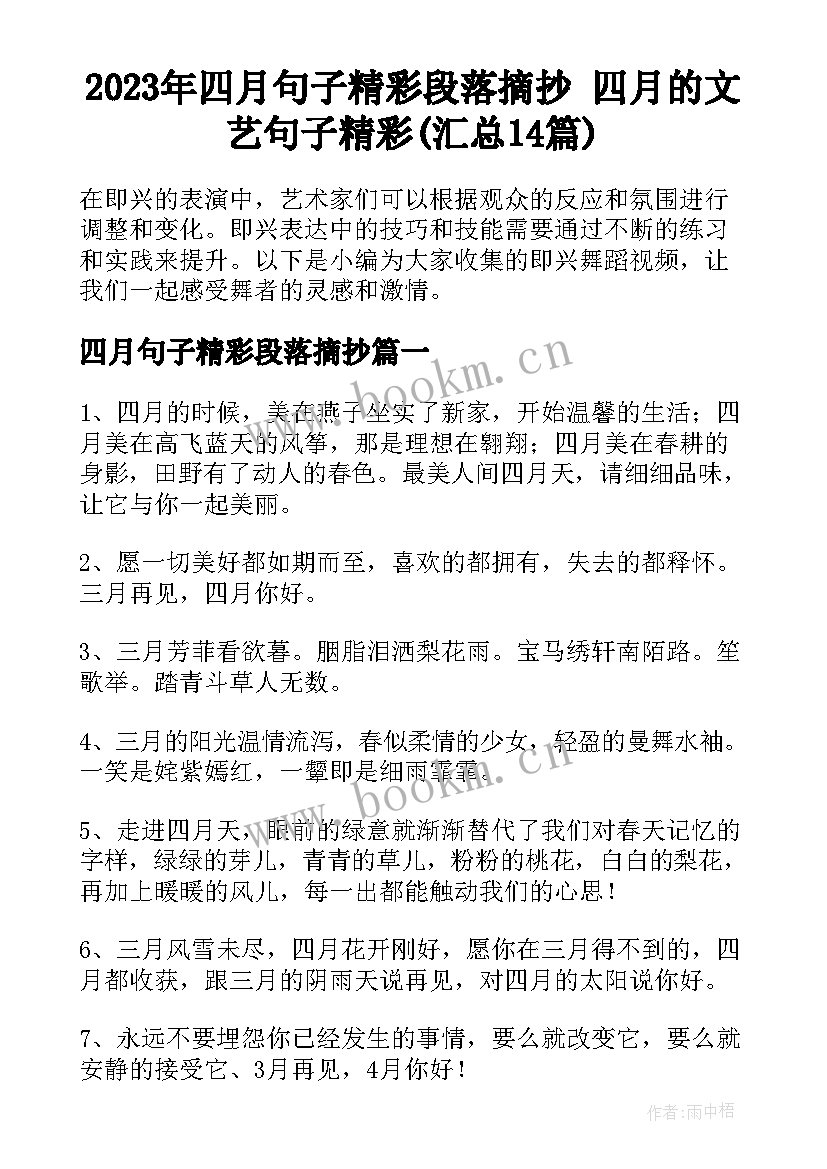 2023年四月句子精彩段落摘抄 四月的文艺句子精彩(汇总14篇)

在即兴的表演中，艺术家们可以根据观众的反应和氛围进行调整和变化。即兴表达中的技巧和技能需要通过不断的练习和实践来提升。以下是小编为大家收集的即兴舞蹈视频，让我们一起感受舞者的灵感和激情。

四月句子精彩段落摘抄篇一

www.bookm.cn

1、四月的时候，美在燕子坐实了新家，开始温馨的生活；四月美在高飞蓝天的风筝，那是理想在翱翔；四月美在春耕的身影，田野有了动人的春色。最美人间四月天，请细细品味，让它与你一起美丽。

2、愿一切美好都如期而至，喜欢的都拥有，失去的都释怀。三月再见，四月你好。

3、三月芳菲看欲暮。胭脂泪洒梨花雨。宝马绣轩南陌路。笙歌举。踏青斗草人无数。

4、三月的阳光温情流泻，春似柔情的少女，轻盈的曼舞水袖。一笑是姹紫嫣红，一颦即是细雨霏霏。

www.bookm.cn

5、走进四月天，眼前的绿意就渐渐替代了我们对春天记忆的字样，绿绿的芽儿，青青的草儿，粉粉的桃花，白白的梨花，再加上暖暖的风儿，每一出都能触动我们的心思！

6、三月风雪未尽，四月花开刚好，愿你在三月得不到的，四月都收获，跟三月的阴雨天说再见，对四月的太阳说你好。

7、永远不要埋怨你已经发生的事情，要么就改变它，要么就安静的接受它、3月再见，4月你好！

作者:雨中梧